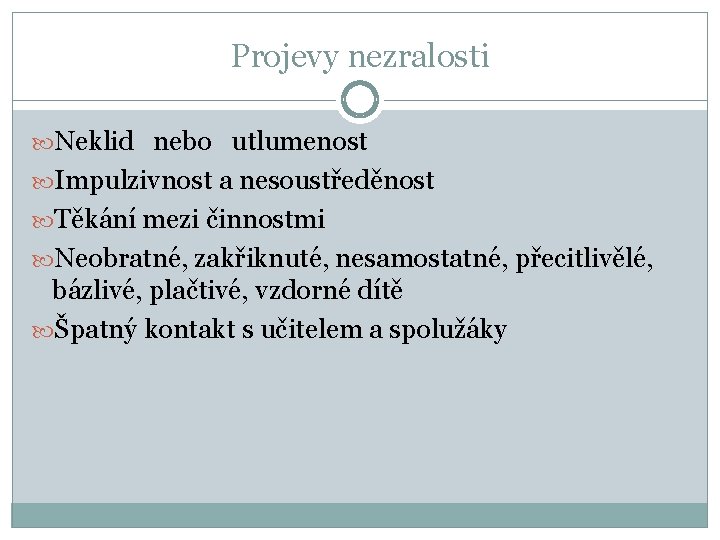 Projevy nezralosti

Neklid nebo utlumenost

Impulzivnost a nesoustředěnost

Těkání mezi činnostmi

Neobratné, zakřiknuté, nesamostatné, přecitlivělé, bázlivé, plačtivé, vzdorné dítě

Špatný kontakt s učitelem a spolužáky